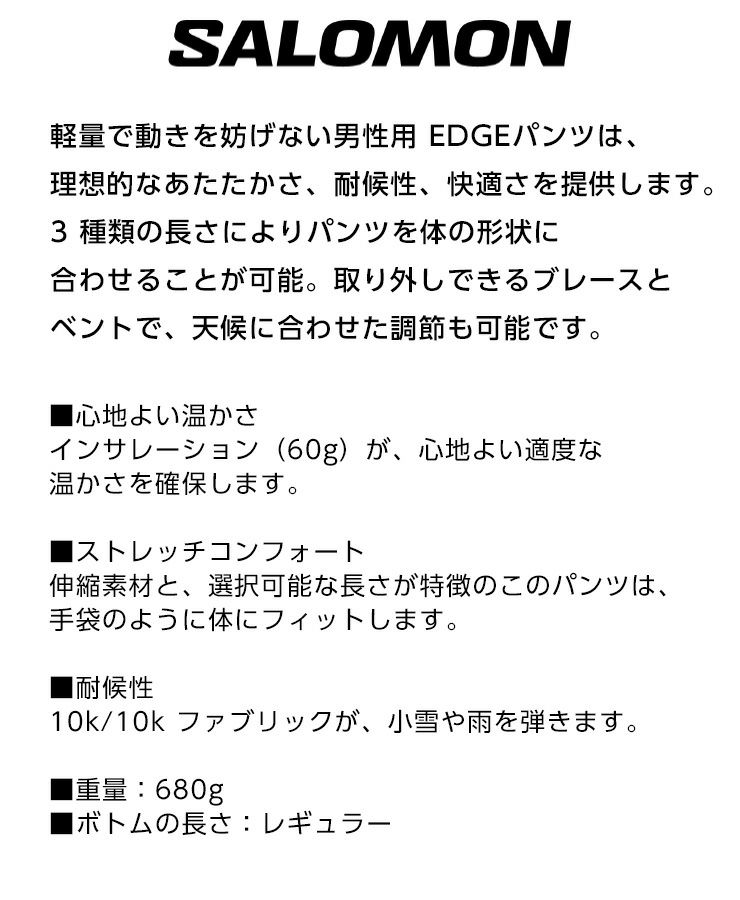 SALOMON

軽量で動きを妨げない男性用 EDGEパンツは、理想的なあたたかさ、耐候性、快適さを提供します。3 種類の長さによりパンツを体の形状に合わせることが可能。取り外しできるブレースとベントで、天候に合わせた調節も可能です。

■心地よい温かさ
インサレーション（60g）が、心地よい適度な温かさを確保します。

■ストレッチコンフォート
伸縮素材と、選択可能な長さが特徴のこのパンツは、手袋のように体にフィットします。

■耐候性
10k/10k ファブリックが、小雪や雨を弾きます。

■重量：680g
■ボトムの長さ：レギュラー